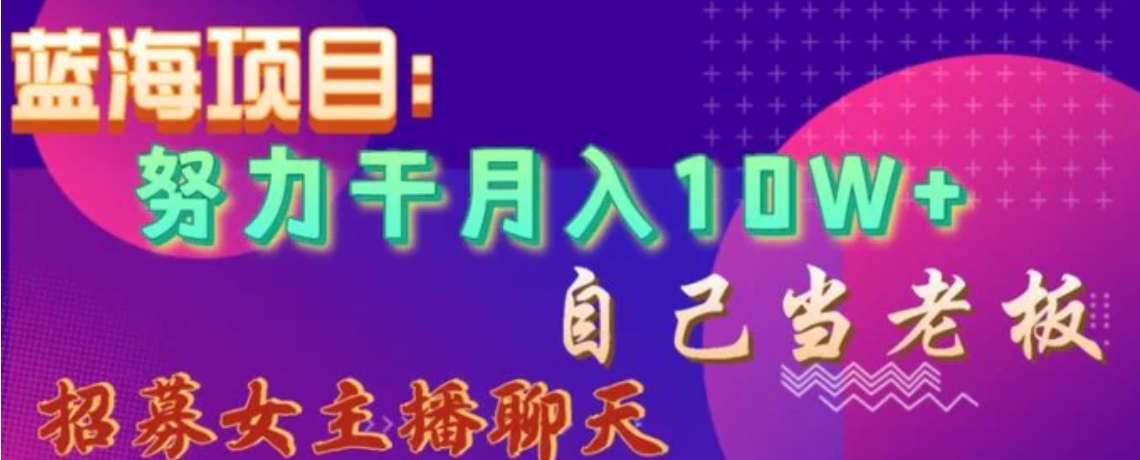 蓝海项目：
努力干月入10W+
自己当老板
招募女主播聊天